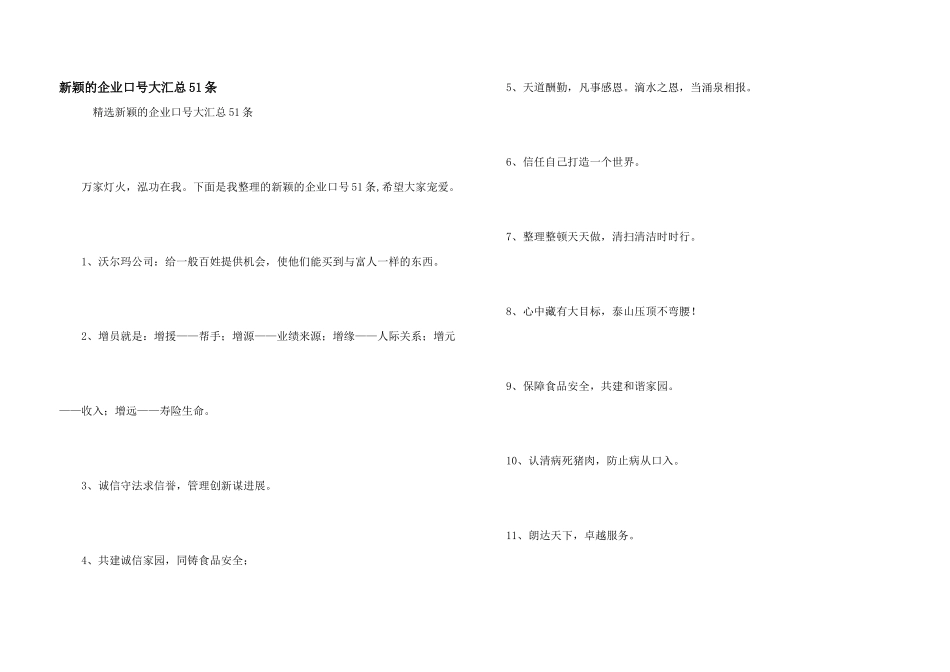 新颖的企业口号大汇总51条

精选新颖的企业口号大汇总51条

万家灯火，泓功在我。下面是我整理的新颖的企业口号51条,希望大家宠爱。

1、沃尔玛公司：给一般百姓提供机会，使他们能买到与富人一样的东西。

2、增员就是：增援——帮手；增源——业绩来源；增缘——人际关系；增元——收入；增远——寿险生命。

3、诚信守法求信誉，管理创新谋进展。

4、共建诚信家园，同铸食品安全；

5、天道酬勤，凡事感恩。滴水之恩，当涌泉相报。

6、信任自己打造一个世界。

7、整理整顿天天做，清扫清洁时时行。

8、心中藏有大目标，泰山压顶不弯腰！

9、保障食品安全，共建和谐家园。

10、认清病死猪肉，防止病从口入。

11、朗达天下，卓越服务。